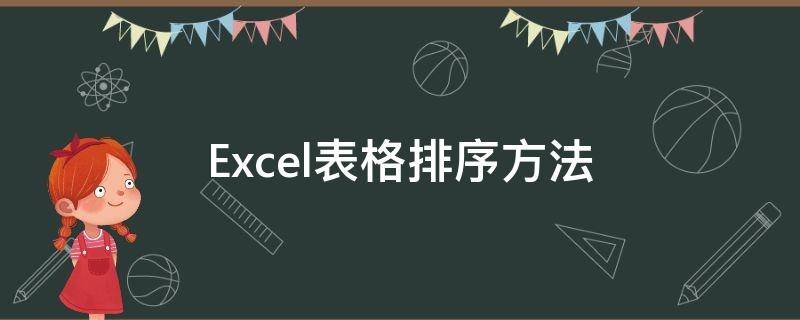 Excel表格排序方法